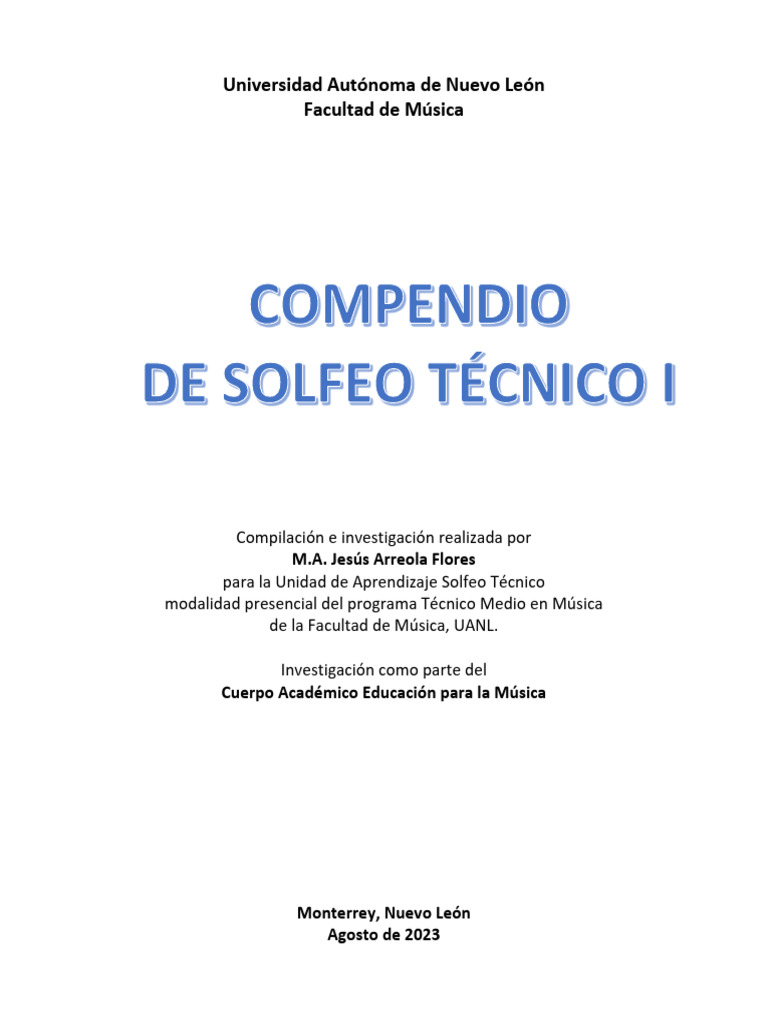 Universidad Autónoma de Nuevo León
Facultad de Música

COMPENDIO
DE SOLFEO TÉCNICO I

Compilación e investigación realizada por
M.A. Jesús Arreola Flores
para la Unidad de Aprendizaje Solfeo Técnico
modalidad presencial del programa Técnico Medio en Música
de la Facultad de Música, UANL.

Investigación como parte del
Cuerpo Académico Educación para la Música

Monterrey, Nuevo León
Agosto de 2023